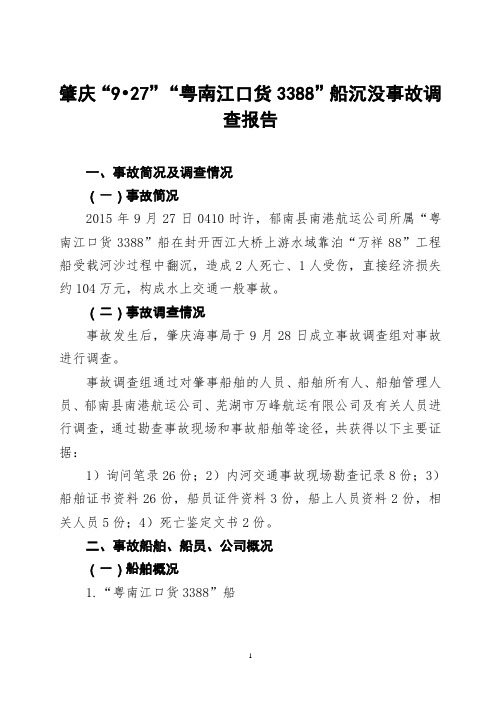 肇庆“9•27”“粤南江口货 3388”船沉没事故调查报告

一、事故简况及调查情况

（一）事故简况

2015 年 9 月 27 日 0410 时许，郁南县南港航运公司所属“粤南江口货 3388”船在封开西江大桥上游水域靠泊“万祥 88”工程船受载河沙过程中翻沉，造成 2 人死亡、1 人受伤，直接经济损失约 104 万元，构成水上交通一般事故。

（二）事故调查情况

事故发生后，肇庆海事局于 9 月 28 日成立事故调查组对事故进行调查。

事故调查组通过对肇事船舶的人员、船舶所有人、船舶管理人员、郁南县南港航运公司、芜湖市万峰航运有限公司及有关人员进行调查，通过勘查事故现场和事故船舶等途径，共获得以下主要证据：

1）询问笔录 26 份；2）内河交通事故现场勘查记录 8 份；3）船舶证书资料 26 份，船员证件资料 3 份，船上人员资料 2 份，相关人员 5 份；4）死亡鉴定文书 2 份。

二、事故船舶、船员、公司概况

（一）船舶概况

1.“粤南江口货 3388”船

1